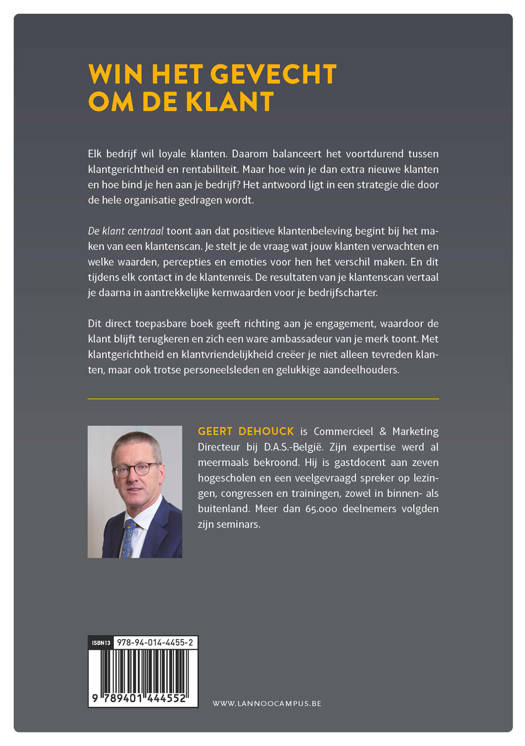 WIN HET GEVECHT OM DE KLANT

Elk bedrijf wil loyale klanten. Daarom balanceert het voortdurend tussen klantgerichtheid en rentabiliteit. Maar hoe win je dan extra nieuwe klanten en hoe bind je hen aan je bedrijf? Het antwoord ligt in een strategie die door de hele organisatie gedragen wordt.

De klant centraal toont aan dat positieve klantenbeleving begint bij het maken van een klantenscan. Je stelt je de vraag wat jouw klanten verwachten en welke waarden, percepties en emoties voor hen het verschil maken. En dit tijdens elk contact in de klantenreis. De resultaten van je klantenscan vertaal je daarna in aantrekkelijke kernwaarden voor je bedrijfscharter.

Dit direct toepasbare boek geeft richting aan je engagement, waardoor de klant blijft terugkeren en zich een ware ambassadeur van je merk toont. Met klantgerichtheid en klantvriendelijkheid creëer je niet alleen tevreden klanten, maar ook trotse personeelsleden en gelukkige aandeelhouders.

GEERT DEHOUCK is Commercieel & Marketing Directeur bij D.A.S.-België. Zijn expertise werd al meermaals bekroond. Hij is gastdocent aan zeven hogescholen en een veelgevraagd spreker op lezingen, congressen en trainingen, zowel in binnen- als buitenland. Meer dan 65.000 deelnemers volgden zijn seminars.

ISBN13 978-94-014-4455-2

9 789401 444552

WWW.LANNOOCAMPUS.BE